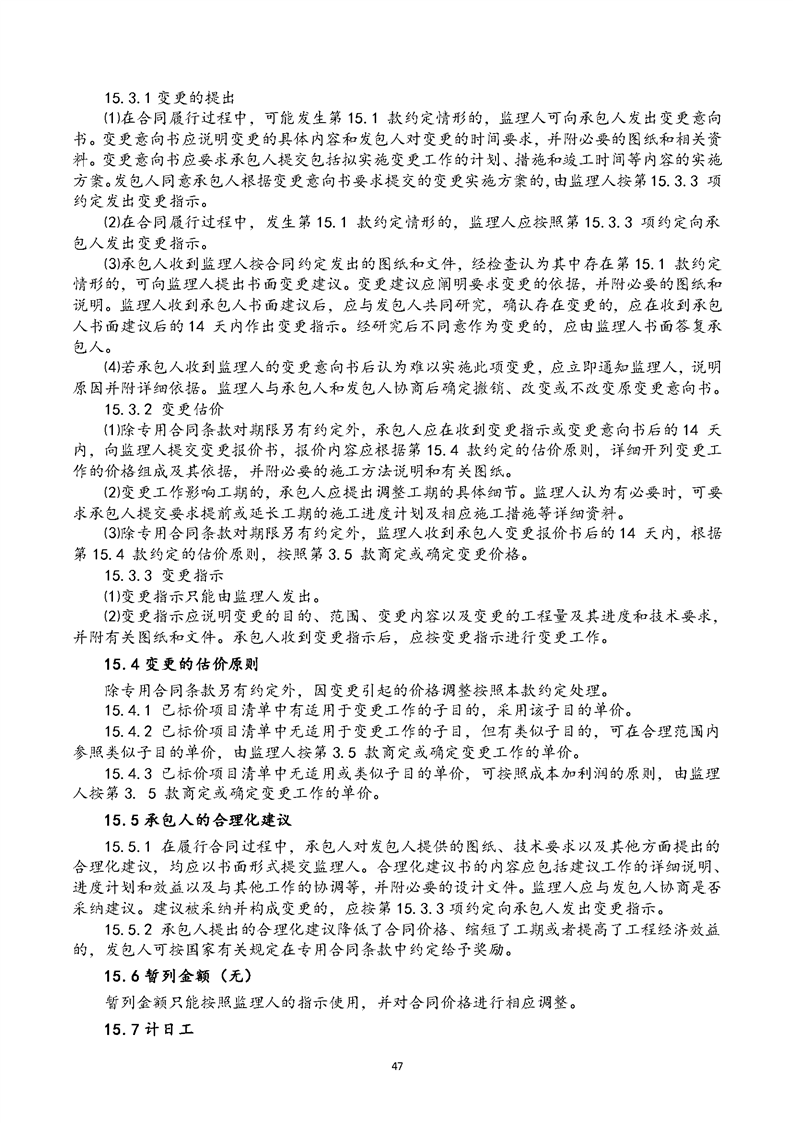 15.3.1 变更的提出

⑴在合同履行过程中，可能发生第 15.1 款约定情形的，监理人可向承包人发出变更意向书。变更意向书应说明变更的具体内容和发包人对变更的时间要求，并附必要的图纸和相关资料。变更意向书应要求承包人提交包括拟实施变更工作的计划、措施和竣工时间等内容的实施方案。发包人同意承包人根据变更意向书要求提交的变更实施方案的，由监理人按第 15.3.3 项约定发出变更指示。

⑵在合同履行过程中，发生第 15.1 款约定情形的，监理人应按照第 15.3.3 项约定向承包人发出变更指示。

⑶承包人收到监理人按合同约定发出的图纸和文件，经检查认为其中存在第 15.1 款约定情形的，可向监理人提出书面变更建议。变更建议应阐明要求变更的依据，并附必要的图纸和说明。监理人收到承包人书面建议后，应与发包人共同研究，确认存在变更的，应在收到承包人书面建议后的 14 天内作出变更指示。经研究后不同意作为变更的，应由监理人书面答复承包人。

⑷若承包人收到监理人的变更意向书后认为难以实施此项变更，应立即通知监理人，说明原因并附详细依据。监理人与承包人和发包人协商后确定撤销、改变或不改变原变更意向书。

15.3.2 变更估价

⑴除专用合同条款对期限另有约定外，承包人应在收到变更指示或变更意向书后的 14 天内，向监理人提交变更报价书，报价内容应根据第 15.4 款约定的估价原则，详细开列变更工作的价格组成及其依据，并附必要的施工方法说明和有关图纸。

⑵变更工作影响工期的，承包人应提出调整工期的具体细节。监理人认为有必要时，可要求承包人提交要求提前或延长工期的施工进度计划及相应施工措施等详细资料。

⑶除专用合同条款对期限另有约定外，监理人收到承包人变更报价书后的 14 天内，根据第 15.4 款约定的估价原则，按照第 3.5 款商定或确定变更价格。

15.3.3 变更指示

⑴变更指示只能由监理人发出。

⑵变更指示应说明变更的目的、范围、变更内容以及变更的工程量及其进度和技术要求，并附有关图纸和文件。承包人收到变更指示后，应按变更指示进行变更工作。

15.4 变更的估价原则

除专用合同条款另有约定外，因变更引起的价格调整按照本款约定处理。

15.4.1 已标价项目清单中有适用于变更工作的子目的，采用该子目的单价。

15.4.2 已标价项目清单中无适用于变更工作的子目，但有类似子目的，可在合理范围内参照类似子目的单价，由监理人按第 3.5 款商定或确定变更工作的单价。

15.4.3 已标价项目清单中无适用或类似子目的单价，可按照成本加利润的原则，由监理人按第 3. 5 款商定或确定变更工作的单价。

15.5 承包人的合理化建议

15.5.1 在履行合同过程中，承包人对发包人提供的图纸、技术要求以及其他方面提出的合理化建议，均应以书面形式提交监理人。合理化建议书的内容应包括建议工作的详细说明、进度计划和效益以及与其他工作的协调等，并附必要的设计文件。监理人应与发包人协商是否采纳建议。建议被采纳并构成变更的，应按第 15.3.3 项约定向承包人发出变更指示。

15.5.2 承包人提出的合理化建议降低了合同价格、缩短了工期或者提高了工程经济效益的，发包人可按国家有关规定在专用合同条款中约定给予奖励。

15.6 暂列金额（无）

暂列金额只能按照监理人的指示使用，并对合同价格进行相应调整。

15.7 计日工

47